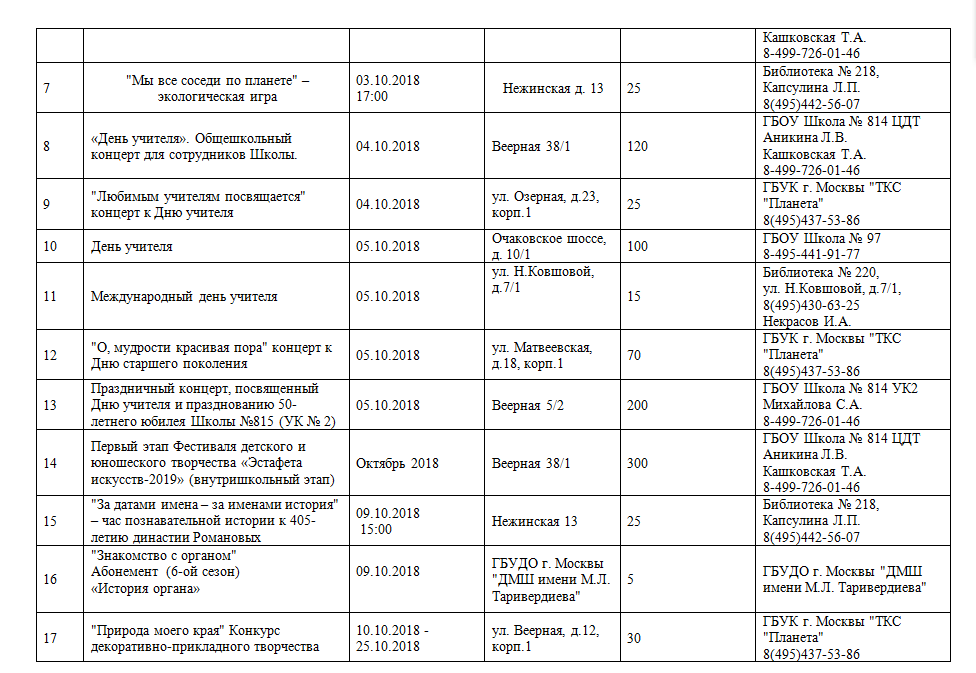 |  |  |  |  |  |  |
|---|---|---|---|---|---|
|  |  |  |  |  | Кашковская Т.А. 8-499-726-01-46 |
| 7 | "Мы все соседи по планете" – экологическая игра | 03.10.2018 17:00 | Нежинская д. 13 | 25 | Библиотека № 218, Капсулина Л.П. 8(495)442-56-07 |
| 8 | «День учителя». Общешкольный концерт для сотрудников Школы. | 04.10.2018 | Веерная 38/1 | 120 | ГБОУ Школа № 814 ЦДТ Аникина Л.В. Кашковская Т.А. 8-499-726-01-46 |
| 9 | "Любимым учителям посвящается" концерт к Дню учителя | 04.10.2018 | ул. Озерная, д.23, корп.1 | 25 | ГБУК г. Москвы "ТКС "Планета" 8(495)437-53-86 |
| 10 | День учителя | 05.10.2018 | Очаковское шоссе, д. 10/1 | 100 | ГБОУ Школа № 97 8-495-441-91-77 |
| 11 | Международный день учителя | 05.10.2018 | ул. Н.Ковшовой, д.7/1 | 15 | Библиотека № 220, ул. Н.Ковшовой, д.7/1, 8(495)430-63-25 Некрасов И.А. |
| 12 | "О, мудрости красивая пора" концерт к Дню старшего поколения | 05.10.2018 | ул. Матвеевская, д.18, корп.1 | 70 | ГБУК г. Москвы "ТКС "Планета" 8(495)437-53-86 |
| 13 | Праздничный концерт, посвященный Дню учителя и празднованию 50-летнего юбилея Школы №815 (УК № 2) | 05.10.2018 | Веерная 5/2 | 200 | ГБОУ Школа № 814 УК2 Михайлова С.А. 8-499-726-01-46 |
| 14 | Первый этап Фестиваля детского и юношеского творчества «Эстафета искусств-2019» (внутришкольный этап) | Октябрь 2018 | Веерная 38/1 | 300 | ГБОУ Школа № 814 ЦДТ Аникина Л.В. Кашковская Т.А. 8-499-726-01-46 |
| 15 | "За датами имена – за именами история" – час познавательной истории к 405-летию династии Романовых | 09.10.2018 15:00 | Нежинская 13 | 25 | Библиотека № 218, Капсулина Л.П. 8(495)442-56-07 |
| 16 | "Знакомство с органом" Абонемент (6-ой сезон) «История органа» | 09.10.2018 | ГБУДО г. Москвы "ДМШ имени М.Л. Таривердиева" | 5 | ГБУДО г. Москвы "ДМШ имени М.Л. Таривердиева" |
| 17 | "Природа моего края" Конкурс декоративно-прикладного творчества | 10.10.2018 - 25.10.2018 | ул. Веерная, д.12, корп.1 | 30 | ГБУК г. Москвы "ТКС "Планета" 8(495)437-53-86 |